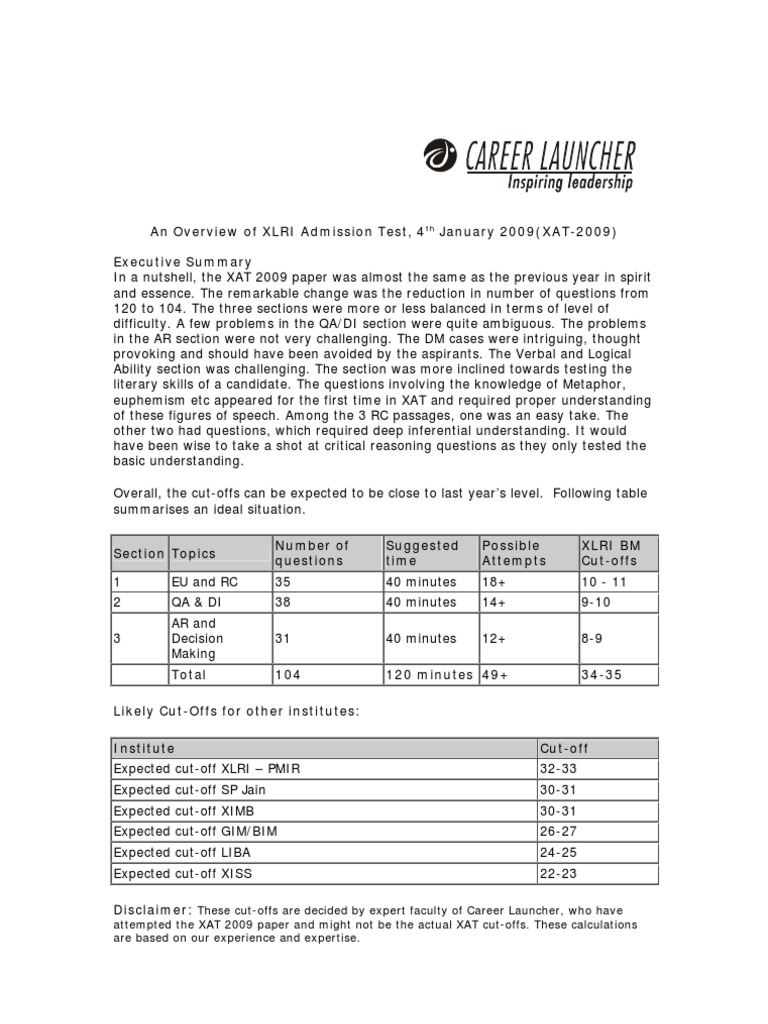 CAREER LAUNCHER
Inspiring leadership

An Overview of XLRI Admission Test, 4$^{th}$ January 2009(XAT-2009)

Executive Summary
In a nutshell, the XAT 2009 paper was almost the same as the previous year in spirit and essence. The remarkable change was the reduction in number of questions from 120 to 104. The three sections were more or less balanced in terms of level of difficulty. A few problems in the QA/DI section were quite ambiguous. The problems in the AR section were not very challenging. The DM cases were intriguing, thought provoking and should have been avoided by the aspirants. The Verbal and Logical Ability section was challenging. The section was more inclined towards testing the literary skills of a candidate. The questions involving the knowledge of Metaphor, euphemism etc appeared for the first time in XAT and required proper understanding of these figures of speech. Among the 3 RC passages, one was an easy take. The other two had questions, which required deep inferential understanding. It would have been wise to take a shot at critical reasoning questions as they only tested the basic understanding.

Overall, the cut-offs can be expected to be close to last year's level. Following table summarises an ideal situation.

| Section | Topics | Number of questions | Suggested time | Possible Attempts | XLRI BM Cut-offs |
|---|---|---|---|---|---|
| 1 | EU and RC | 35 | 40 minutes | 18+ | 10 - 11 |
| 2 | QA & DI | 38 | 40 minutes | 14+ | 9-10 |
| 3 | AR and Decision Making | 31 | 40 minutes | 12+ | 8-9 |
| | Total | 104 | 120 minutes | 49+ | 34-35 |

Likely Cut-Offs for other institutes:

| Institute | Cut-off |
|---|---|
| Expected cut-off XLRI – PMIR | 32-33 |
| Expected cut-off SP Jain | 30-31 |
| Expected cut-off XIMB | 30-31 |
| Expected cut-off GIM/BIM | 26-27 |
| Expected cut-off LIBA | 24-25 |
| Expected cut-off XISS | 22-23 |

Disclaimer: These cut-offs are decided by expert faculty of Career Launcher, who have attempted the XAT 2009 paper and might not be the actual XAT cut-offs. These calculations are based on our experience and expertise.